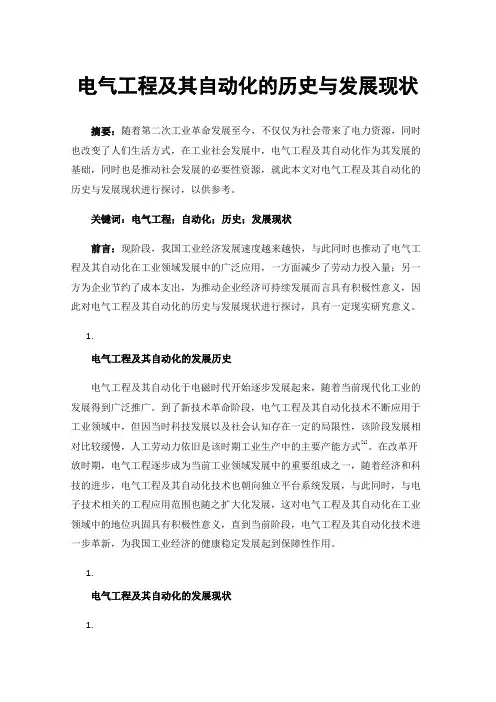 电气工程及其自动化的历史与发展现状

摘要：随着第二次工业革命发展至今，不仅仅为社会带来了电力资源，同时也改变了人们生活方式，在工业社会发展中，电气工程及其自动化作为其发展的基础，同时也是推动社会发展的必要性资源，就此本文对电气工程及其自动化的历史与发展现状进行探讨，以供参考。

关键词：电气工程；自动化；历史；发展现状

前言：现阶段，我国工业经济发展速度越来越快，与此同时也推动了电气工程及其自动化在工业领域发展中的广泛应用，一方面减少了劳动力投入量；另一方为企业节约了成本支出，为推动企业经济可持续发展而言具有积极性意义，因此对电气工程及其自动化的历史与发展现状进行探讨，具有一定现实研究意义。

1.

电气工程及其自动化的发展历史

电气工程及其自动化于电磁时代开始逐步发展起来，随着当前现代化工业的发展得到广泛推广。到了新技术革命阶段，电气工程及其自动化技术不断应用于工业领域中，但因当时科技发展以及社会认知存在一定的局限性，该阶段发展相对比较缓慢，人工劳动力依旧是该时期工业生产中的主要产能方式$^{[1]}$。在改革开放时期，电气工程逐步成为当前工业领域发展中的重要组成之一，随着经济和科技的进步，电气工程及其自动化技术也朝向独立平台系统发展，与此同时，与电子技术相关的工程应用范围也随之扩大化发展，这对电气工程及其自动化在工业领域中的地位巩固具有积极性意义，直到当前阶段，电气工程及其自动化技术进一步革新，为我国工业经济的健康稳定发展起到保障性作用。

1.

电气工程及其自动化的发展现状

1.